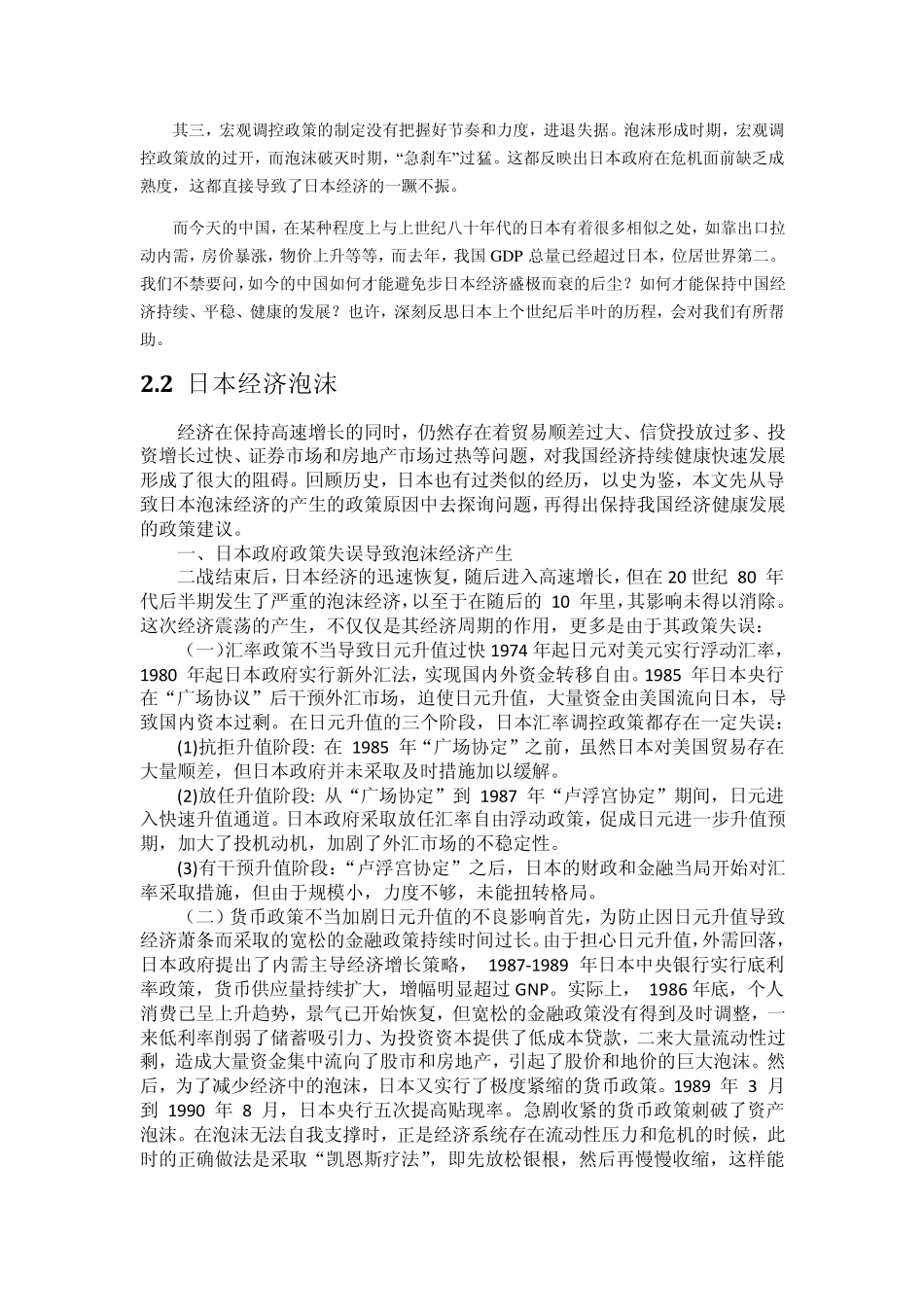 其三，宏观调控政策的制定没有把握好节奏和力度，进退失据。泡沫形成时期，宏观调控政策放的过开，而泡沫破灭时期，“急刹车”过猛。这都反映出日本政府在危机面前缺乏成熟度，这都直接导致了日本经济的一蹶不振。

而今天的中国，在某种程度上与上世纪八十年代的日本有着很多相似之处，如靠出口拉动内需，房价暴涨，物价上升等等，而去年，我国GDP总量已经超过日本，位居世界第二。我们不禁要问，如今的中国如何才能避免步日本经济盛极而衰的后尘？如何才能保持中国经济持续、平稳、健康的发展？也许，深刻反思日本上个世纪后半叶的历程，会对我们有所帮助。

2.2 日本经济泡沫

经济在保持高速增长的同时，仍然存在着贸易顺差过大、信贷投放过多、投资增长过快、证券市场和房地产市场过热等问题，对我国经济持续健康快速发展形成了很大的阻碍。回顾历史，日本也有过类似的经历，以史为鉴，本文先从导致日本泡沫经济的产生的政策原因中去探询问题，再得出保持我国经济健康发展的政策建议。

一、日本政府政策失误导致泡沫经济产生

二战结束后，日本经济的迅速恢复，随后进入高速增长，但在20世纪80年代后半期发生了严重的泡沫经济，以至于在随后的10年里，其影响未得以消除。这次经济震荡的产生，不仅仅是其经济周期的作用，更多是由于其政策失误：

（一）汇率政策不当导致日元升值过快1974年起日元对美元实行浮动汇率，1980年起日本政府实行新外汇法，实现国内外资金转移自由。1985年日本央行在“广场协议”后干预外汇市场，迫使日元升值，大量资金由美国流向日本，导致国内资本过剩。在日元升值的三个阶段，日本汇率调控政策都存在一定失误：

(1)抗拒升值阶段：在1985年“广场协定”之前，虽然日本对美国贸易存在大量顺差，但日本政府并未采取及时措施加以缓解。

(2)放任升值阶段：从“广场协定”到1987年“卢浮宫协定”期间，日元进入快速升值通道。日本政府采取放任汇率自由浮动政策，促成日元进一步升值预期，加大了投机动机，加剧了外汇市场的不稳定性。

(3)有干预升值阶段：“卢浮宫协定”之后，日本的财政和金融当局开始对汇率采取措施，但由于规模小，力度不够，未能扭转格局。

（二）货币政策不当加剧日元升值的不良影响首先，为防止因日元升值导致经济萧条而采取的宽松的金融政策持续时间过长。由于担心日元升值，外需回落，日本政府提出了内需主导经济增长策略，1987-1989年日本中央银行实行底利率政策，货币供应量持续扩大，增幅明显超过GNP。实际上，1986年底，个人消费已呈上升趋势，景气已开始恢复，但宽松的金融政策没有得到及时调整，一来低利率削弱了储蓄吸引力、为投资资本提供了低成本贷款，二来大量流动性过剩，造成大量资金集中流向了股市和房地产，引起了股价和地价的巨大泡沫。然后，为了减少经济中的泡沫，日本又实行了极度紧缩的货币政策。1989年3月到1990年8月，日本央行五次提高贴现率。急剧收紧的货币政策刺破了资产泡沫。在泡沫无法自我支撑时，正是经济系统存在流动性压力和危机的时候，此时的正确做法是采取“凯恩斯疗法”，即先放松银根，然后再慢慢收缩，这样能